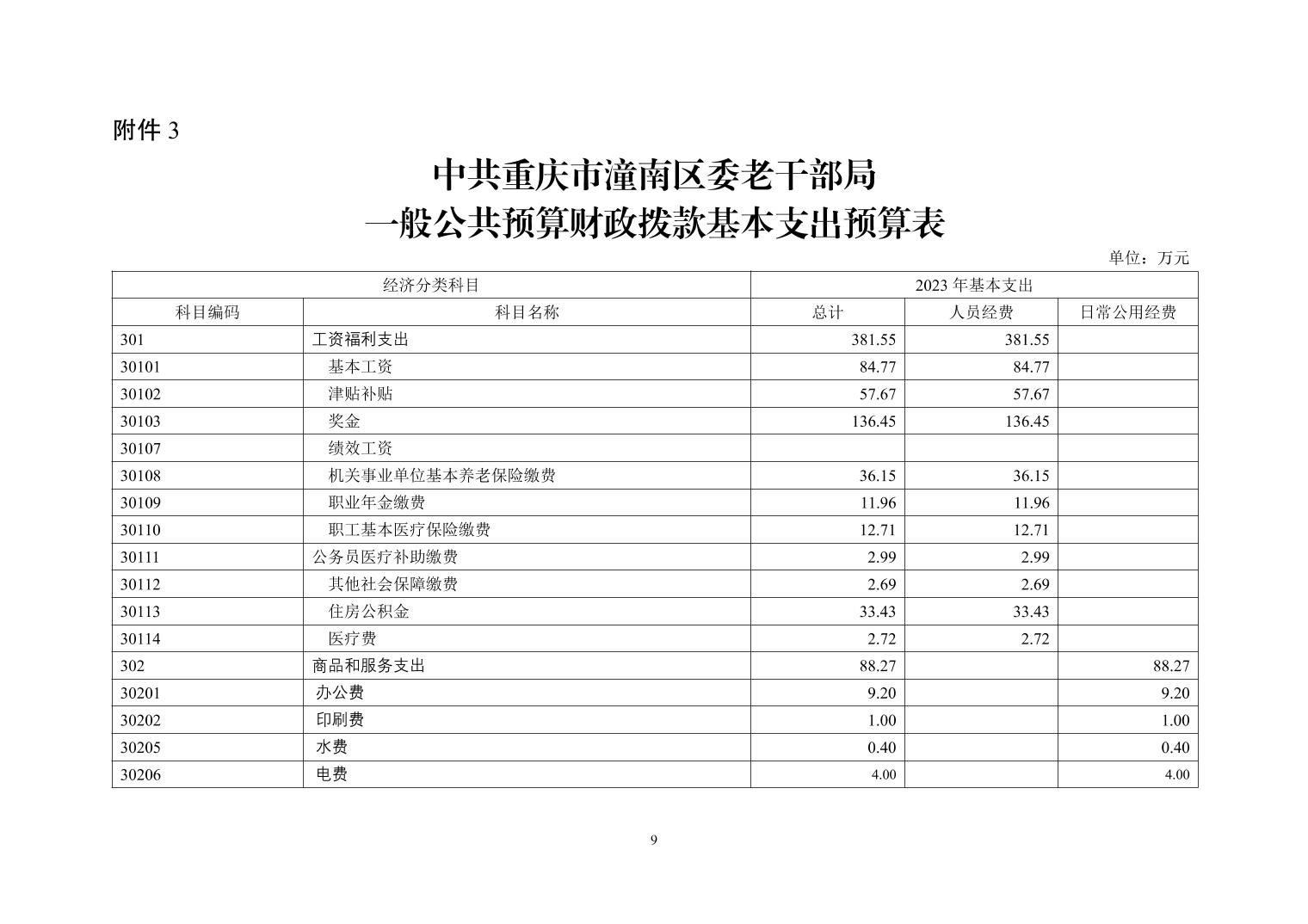 附件 3

中共重庆市潼南区委老干部局
一般公共预算财政拨款基本支出预算表

单位：万元

| 经济分类科目 | | 2023 年基本支出 | | |
|---|---|---|---|---|
| 科目编码 | 科目名称 | 总计 | 人员经费 | 日常公用经费 |
| 301 | 工资福利支出 | 381.55 | 381.55 | |
| 30101 | 基本工资 | 84.77 | 84.77 | |
| 30102 | 津贴补贴 | 57.67 | 57.67 | |
| 30103 | 奖金 | 136.45 | 136.45 | |
| 30107 | 绩效工资 | | | |
| 30108 | 机关事业单位基本养老保险缴费 | 36.15 | 36.15 | |
| 30109 | 职业年金缴费 | 11.96 | 11.96 | |
| 30110 | 职工基本医疗保险缴费 | 12.71 | 12.71 | |
| 30111 | 公务员医疗补助缴费 | 2.99 | 2.99 | |
| 30112 | 其他社会保障缴费 | 2.69 | 2.69 | |
| 30113 | 住房公积金 | 33.43 | 33.43 | |
| 30114 | 医疗费 | 2.72 | 2.72 | |
| 302 | 商品和服务支出 | 88.27 | | 88.27 |
| 30201 | 办公费 | 9.20 | | 9.20 |
| 30202 | 印刷费 | 1.00 | | 1.00 |
| 30205 | 水费 | 0.40 | | 0.40 |
| 30206 | 电费 | 4.00 | | 4.00 |

9